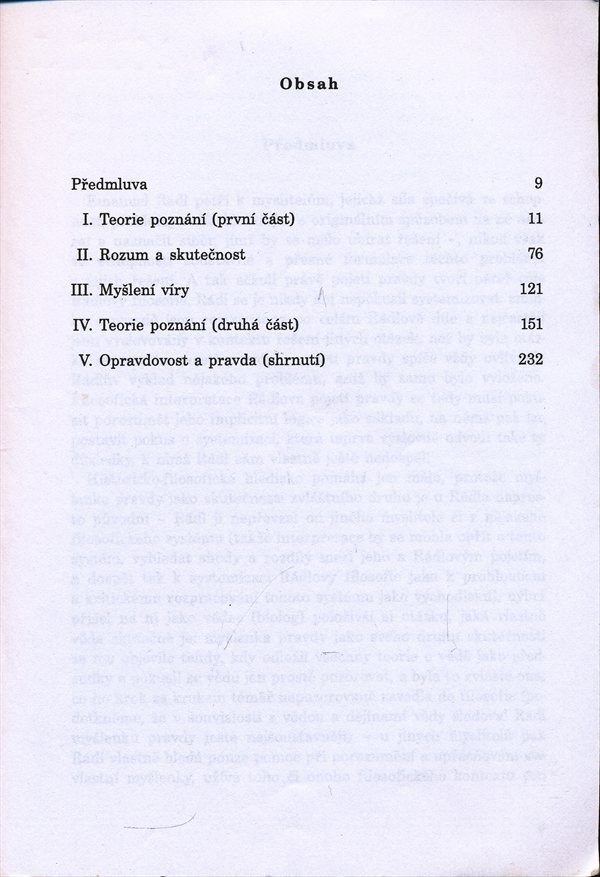 Obsah

Předmluva 9

I. Teorie poznání (první část) 11

II. Rozum a skutečnost 76

III. Myšlení víry 121

IV. Teorie poznání (druhá část) 151

V. Opravdovost a pravda (shrnutí) 232